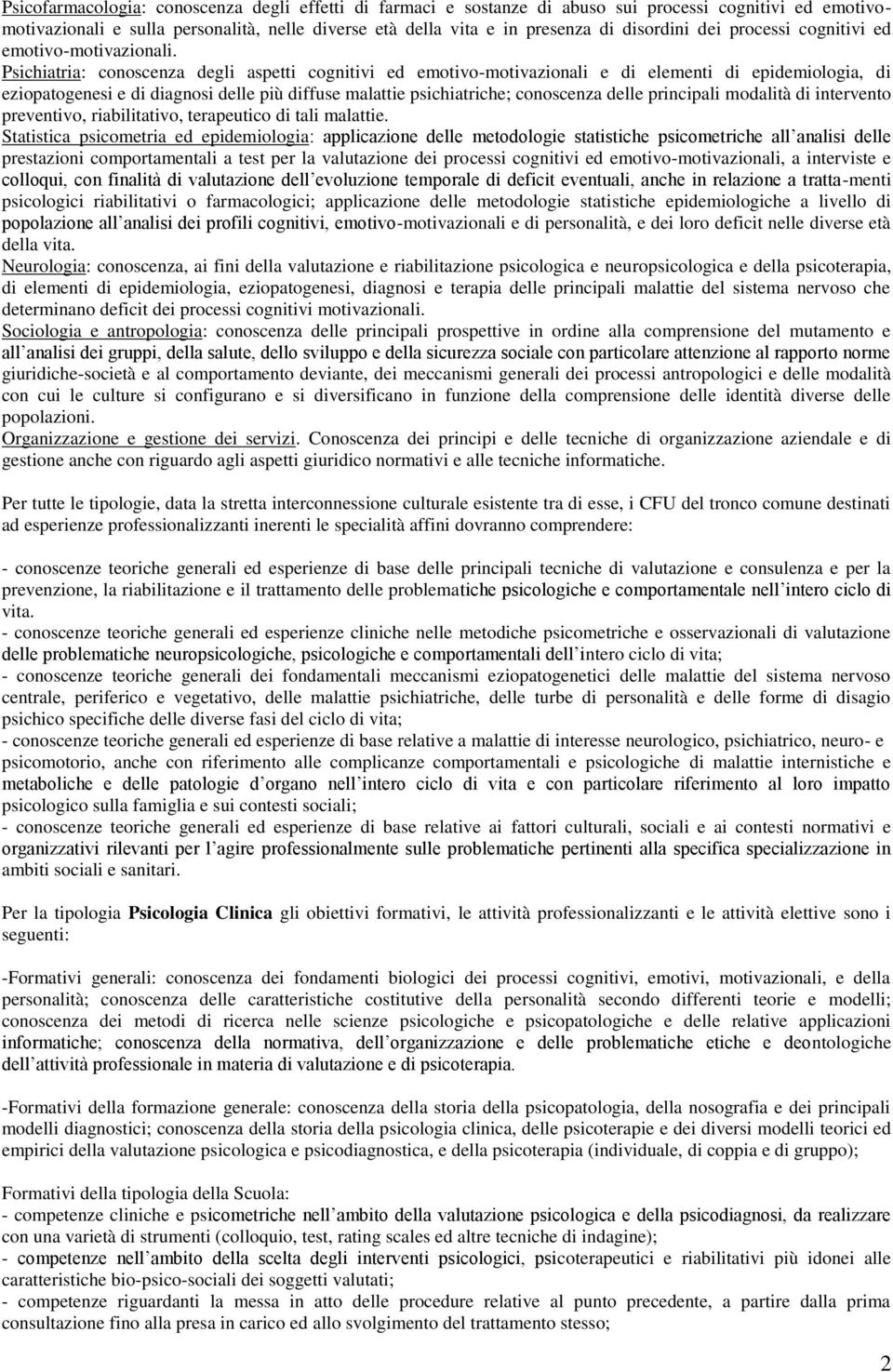 Psicofarmacologia: conoscenza degli effetti di farmaci e sostanze di abuso sui processi cognitivi ed emotivo-motivazionali e sulla personalità, nelle diverse età della vita e in presenza di disordini dei processi cognitivi ed emotivo-motivazionali. Psichiatria: conoscenza degli aspetti cognitivi ed emotivo-motivazionali e di elementi di epidemiologia, di eziopatogenesi e di diagnosi delle più diffuse malattie psichiatriche; conoscenza delle principali modalità di intervento preventivo, riabilitativo, terapeutico di tali malattie.
Statistica psicometria ed epidemiologia: applicazione delle metodologie statistiche psicometriche all analisi delle prestazioni comportamentali a test per la valutazione dei processi cognitivi ed emotivo-motivazionali, a interviste e colloqui, con finalità di valutazione dell evoluzione temporale di deficit eventuali, anche in relazione a tratta-menti psicologici riabilitativi o farmacologici; applicazione delle metodologie statistiche epidemiologiche a livello di popolazione all analisi dei profili cognitivi, emotivo-motivazionali e di personalità, e dei loro deficit nelle diverse età della vita.
Neurologia: conoscenza, ai fini della valutazione e riabilitazione psicologica e neuropsicologica e della psicoterapia, di elementi di epidemiologia, eziopatogenesi, diagnosi e terapia delle principali malattie del sistema nervoso che determinano deficit dei processi cognitivi motivazionali.
Sociologia e antropologia: conoscenza delle principali prospettive in ordine alla comprensione del mutamento e all analisi dei gruppi, della salute, dello sviluppo e della sicurezza sociale con particolare attenzione al rapporto norme giuridiche-società e al comportamento deviante, dei meccanismi generali dei processi antropologici e delle modalità con cui le culture si configurano e si diversificano in funzione della comprensione delle identità diverse delle popolazioni.
Organizzazione e gestione dei servizi. Conoscenza dei principi e delle tecniche di organizzazione aziendale e di gestione anche con riguardo agli aspetti giuridico normativi e alle tecniche informatiche.

Per tutte le tipologie, data la stretta interconnessione culturale esistente tra di esse, i CFU del tronco comune destinati ad esperienze professionalizzanti inerenti le specialità affini dovranno comprendere:

- conoscenze teoriche generali ed esperienze di base delle principali tecniche di valutazione e consulenza e per la prevenzione, la riabilitazione e il trattamento delle problematiche psicologiche e comportamentale nell intero ciclo di vita.
- conoscenze teoriche generali ed esperienze cliniche nelle metodiche psicometriche e osservazionali di valutazione delle problematiche neuropsicologiche, psicologiche e comportamentali dell intero ciclo di vita;
- conoscenze teoriche generali dei fondamentali meccanismi eziopatogenetici delle malattie del sistema nervoso centrale, periferico e vegetativo, delle malattie psichiatriche, delle turbe di personalità e delle forme di disagio psichico specifiche delle diverse fasi del ciclo di vita;
- conoscenze teoriche generali ed esperienze di base relative a malattie di interesse neurologico, psichiatrico, neuro- e psicomotorio, anche con riferimento alle complicanze comportamentali e psicologiche di malattie internistiche e metaboliche e delle patologie d organo nell intero ciclo di vita e con particolare riferimento al loro impatto psicologico sulla famiglia e sui contesti sociali;
- conoscenze teoriche generali ed esperienze di base relative ai fattori culturali, sociali e ai contesti normativi e organizzativi rilevanti per l agire professionalmente sulle problematiche pertinenti alla specifica specializzazione in ambiti sociali e sanitari.

Per la tipologia Psicologia Clinica gli obiettivi formativi, le attività professionalizzanti e le attività elettive sono i seguenti:

-Formativi generali: conoscenza dei fondamenti biologici dei processi cognitivi, emotivi, motivazionali, e della personalità; conoscenza delle caratteristiche costitutive della personalità secondo differenti teorie e modelli; conoscenza dei metodi di ricerca nelle scienze psicologiche e psicopatologiche e delle relative applicazioni informatiche; conoscenza della normativa, dell organizzazione e delle problematiche etiche e deontologiche dell attività professionale in materia di valutazione e di psicoterapia.

-Formativi della formazione generale: conoscenza della storia della psicopatologia, della nosografia e dei principali modelli diagnostici; conoscenza della storia della psicologia clinica, delle psicoterapie e dei diversi modelli teorici ed empirici della valutazione psicologica e psicodiagnostica, e della psicoterapia (individuale, di coppia e di gruppo);

Formativi della tipologia della Scuola:
- competenze cliniche e psicometriche nell ambito della valutazione psicologica e della psicodiagnosi, da realizzare con una varietà di strumenti (colloquio, test, rating scales ed altre tecniche di indagine);
- competenze nell ambito della scelta degli interventi psicologici, psicoterapeutici e riabilitativi più idonei alle caratteristiche bio-psico-sociali dei soggetti valutati;
- competenze riguardanti la messa in atto delle procedure relative al punto precedente, a partire dalla prima consultazione fino alla presa in carico ed allo svolgimento del trattamento stesso;

2